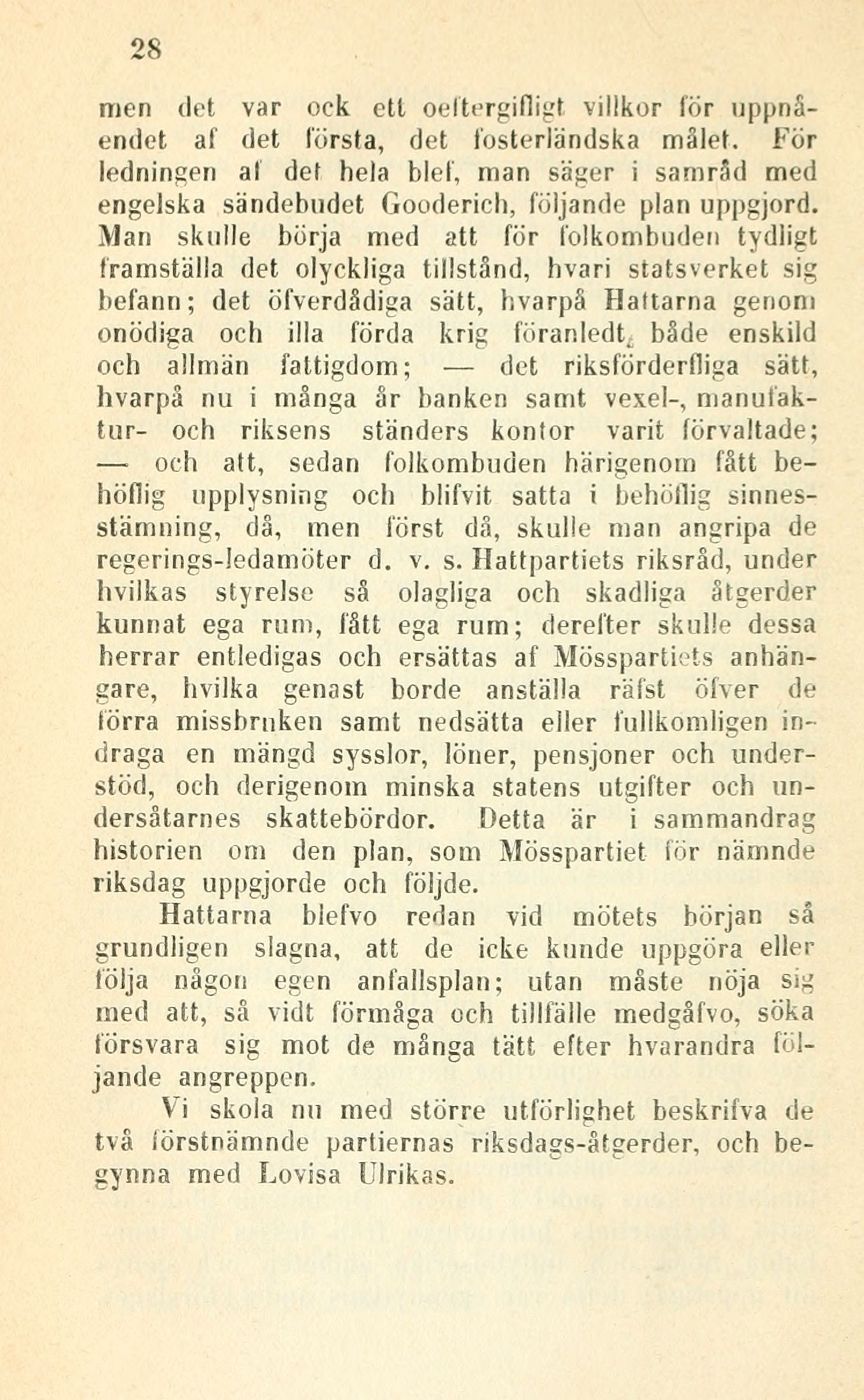 28

men det var ock ett oeftergifligt villkor för uppnåendet af det första, det fosterländska målet. För ledningen af det hela blef, man säger i samråd med engelska sändebudet Gooderich, följande plan uppgjord. Man skulle börja med att för folkombuden tydligt framställa det olyckliga tillstånd, hvari statsverket sig befann; det öfverdådiga sätt, hvarpå Hattarna genom onödiga och illa förda krig föranledt, både enskild och allmän fattigdom; — det riksförderfliga sätt, hvarpå nu i många år banken samt vexel-, manufaktur- och riksens ständers kontor varit förvaltade; — och att, sedan folkombuden härigenom fått behöflig upplysning och blifvit satta i behöflig sinnesstämning, då, men först då, skulle man angripa de regerings-ledamöter d. v. s. Hattpartiets riksråd, under hvilkas styrelse så olagliga och skadliga åtgerder kunnat ega rum, fått ega rum; derefter skulle dessa herrar entledigas och ersättas af Mösspartiets anhängare, hvilka genast borde anställa räfst öfver de förra missbruken samt nedsätta eller fullkomligen indraga en mängd sysslor, löner, pensjoner och understöd, och derigenom minska statens utgifter och undersåtarnes skattebördor. Detta är i sammandrag historien om den plan, som Mösspartiet för nämnde riksdag uppgjorde och följde.

Hattarna blefvo redan vid mötets början så grundligen slagna, att de icke kunde uppgöra eller följa någon egen anfallsplan; utan måste nöja sig med att, så vidt förmåga och tillfälle medgåfvo, söka försvara sig mot de många tätt efter hvarandra följande angreppen.

Vi skola nu med större utförlighet beskrifva de två förstnämnde partiernas riksdags-åtgerder, och begynna med Lovisa Ulrikas.